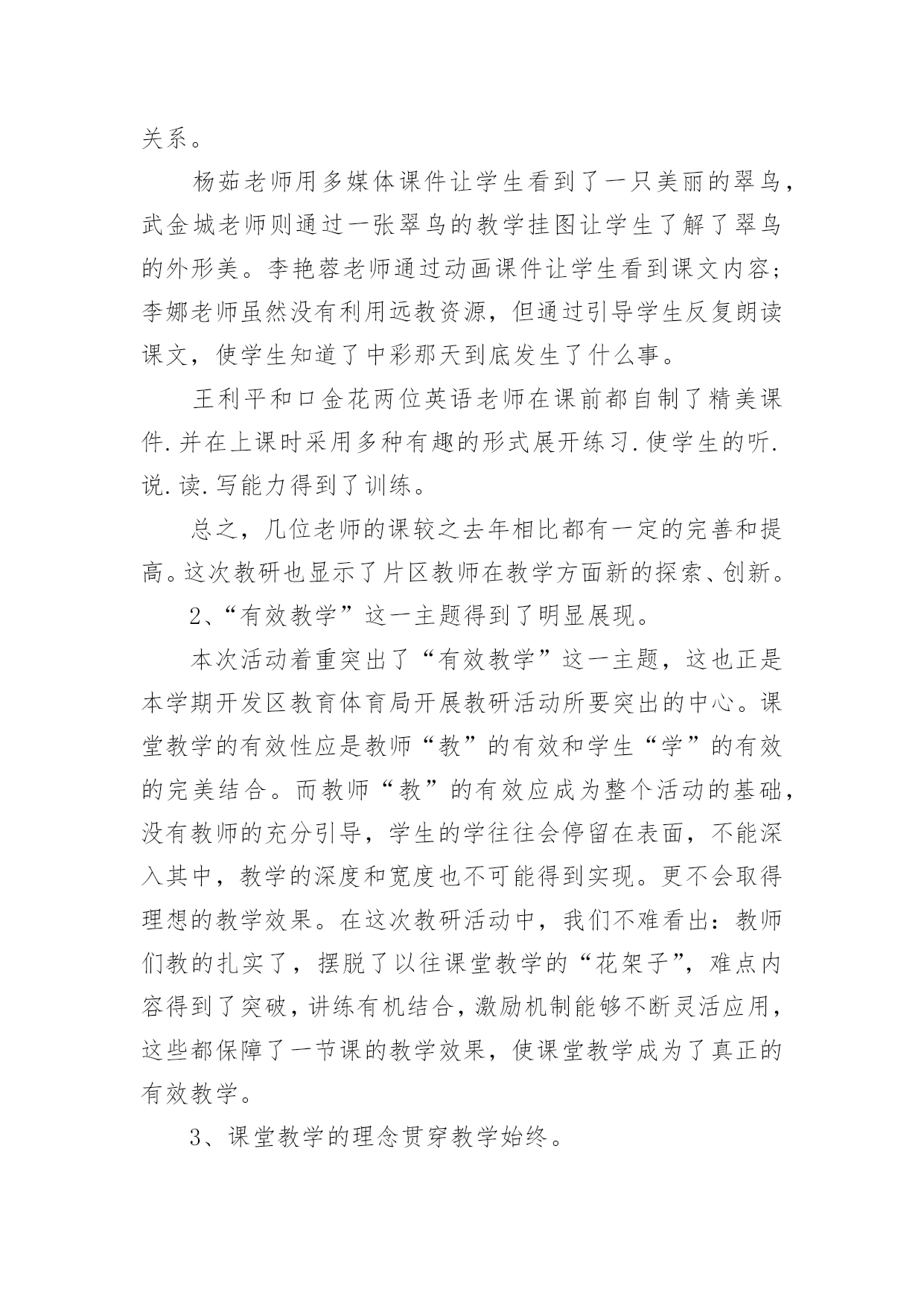 关系。

杨茹老师用多媒体课件让学生看到了一只美丽的翠鸟，武金城老师则通过一张翠鸟的教学挂图让学生了解了翠鸟的外形美。李艳蓉老师通过动画课件让学生看到课文内容；李娜老师虽然没有利用远教资源，但通过引导学生反复朗读课文，使学生知道了中彩那天到底发生了什么事。

王利平和口金花两位英语老师在课前都自制了精美课件.并在上课时采用多种有趣的形式展开练习.使学生的听.说.读.写能力得到了训练。

总之，几位老师的课较之去年相比都有一定的完善和提高。这次教研也显示了片区教师在教学方面新的探索、创新。

2、“有效教学”这一主题得到了明显展现。

本次活动着重突出了“有效教学”这一主题，这也正是本学期开发区教育体育局开展教研活动所要突出的中心。课堂教学的有效性应是教师“教”的有效和学生“学”的有效的完美结合。而教师“教”的有效应成为整个活动的基础，没有教师的充分引导，学生的学往往会停留在表面，不能深入其中，教学的深度和宽度也不可能得到实现。更不会取得理想的教学效果。在这次教研活动中，我们不难看出：教师们教的扎实了，摆脱了以往课堂教学的“花架子”，难点内容得到了突破，讲练有机结合，激励机制能够不断灵活应用，这些都保障了一节课的教学效果，使课堂教学成为了真正的有效教学。

3、课堂教学的理念贯穿教学始终。